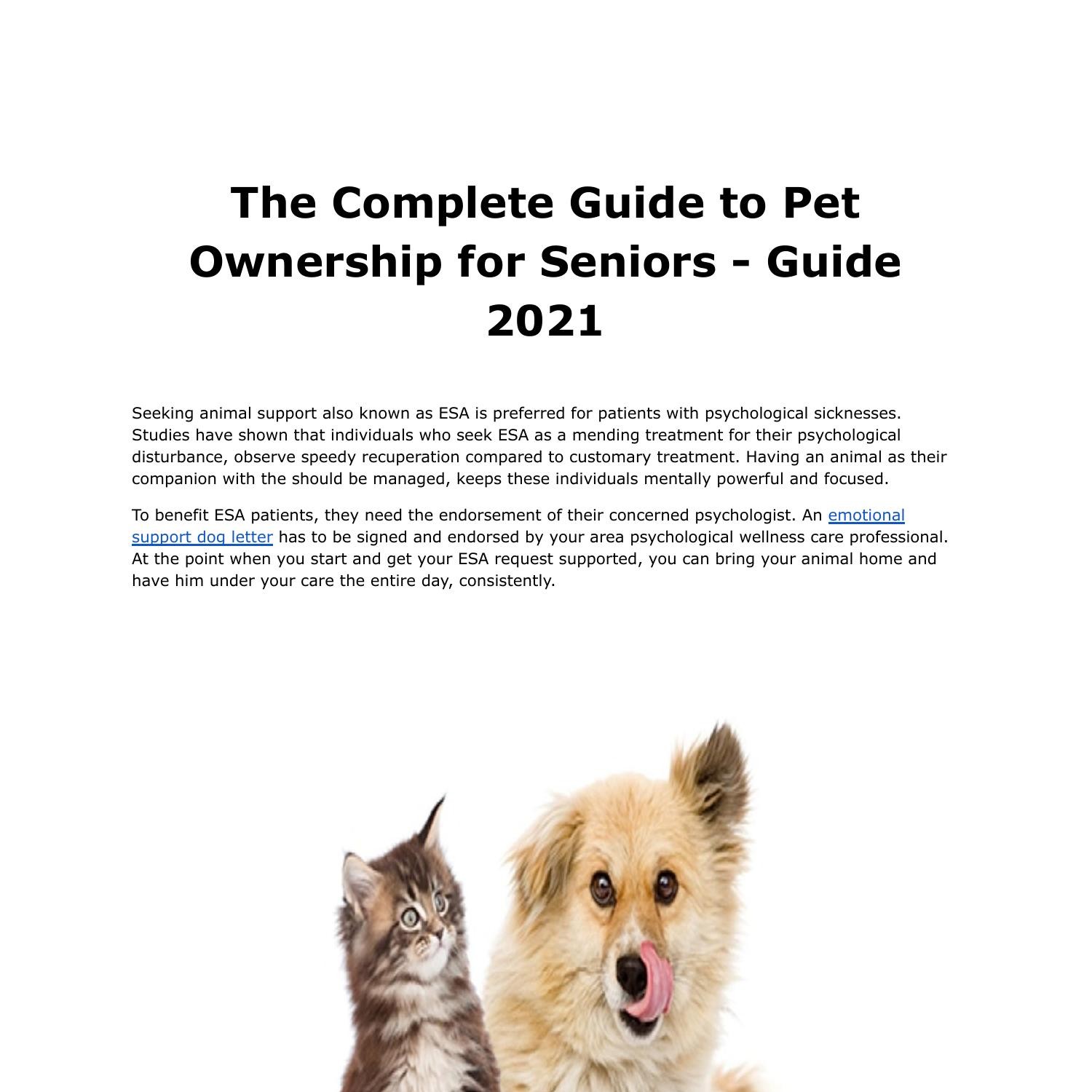 The Complete Guide to Pet Ownership for Seniors - Guide 2021

Seeking animal support also known as ESA is preferred for patients with psychological sicknesses. Studies have shown that individuals who seek ESA as a mending treatment for their psychological disturbance, observe speedy recuperation compared to customary treatment. Having an animal as their companion with the should be managed, keeps these individuals mentally powerful and focused.

To benefit ESA patients, they need the endorsement of their concerned psychologist. An emotional support dog letter has to be signed and endorsed by your area psychological wellness care professional. At the point when you start and get your ESA request supported, you can bring your animal home and have him under your care the entire day, consistently.